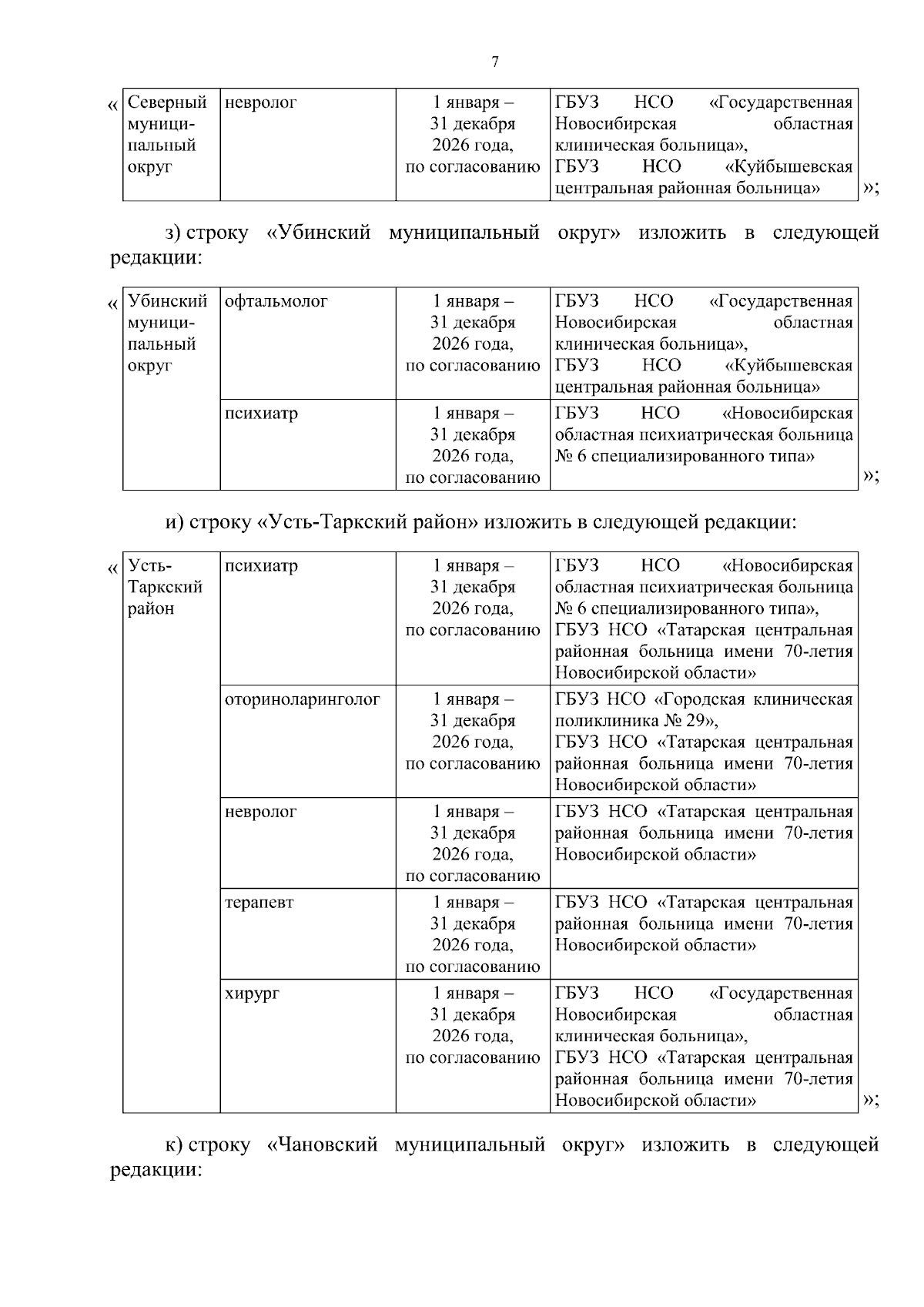 7

«

| Северный муниципальный округ | невролог | 1 января – 31 декабря 2026 года, по согласованию | ГБУЗ НСО «Государственная Новосибирская областная клиническая больница», ГБУЗ НСО «Куйбышевская центральная районная больница» |
|---|---|---|---|

»;

з) строку «Убинский муниципальный округ» изложить в следующей редакции:

«

| Убинский муниципальный округ | офтальмолог | 1 января – 31 декабря 2026 года, по согласованию | ГБУЗ НСО «Государственная Новосибирская областная клиническая больница», ГБУЗ НСО «Куйбышевская центральная районная больница» |
|---|---|---|---|
| | психиатр | 1 января – 31 декабря 2026 года, по согласованию | ГБУЗ НСО «Новосибирская областная психиатрическая больница № 6 специализированного типа» |

»;

и) строку «Усть-Таркский район» изложить в следующей редакции:

«

| Усть-Таркский район | психиатр | 1 января – 31 декабря 2026 года, по согласованию | ГБУЗ НСО «Новосибирская областная психиатрическая больница № 6 специализированного типа», ГБУЗ НСО «Татарская центральная районная больница имени 70-летия Новосибирской области» |
|---|---|---|---|
| | оториноларинголог | 1 января – 31 декабря 2026 года, по согласованию | ГБУЗ НСО «Городская клиническая поликлиника № 29», ГБУЗ НСО «Татарская центральная районная больница имени 70-летия Новосибирской области» |
| | невролог | 1 января – 31 декабря 2026 года, по согласованию | ГБУЗ НСО «Татарская центральная районная больница имени 70-летия Новосибирской области» |
| | терапевт | 1 января – 31 декабря 2026 года, по согласованию | ГБУЗ НСО «Татарская центральная районная больница имени 70-летия Новосибирской области» |
| | хирург | 1 января – 31 декабря 2026 года, по согласованию | ГБУЗ НСО «Государственная Новосибирская областная клиническая больница», ГБУЗ НСО «Татарская центральная районная больница имени 70-летия Новосибирской области» |

»;

к) строку «Чановский муниципальный округ» изложить в следующей редакции: